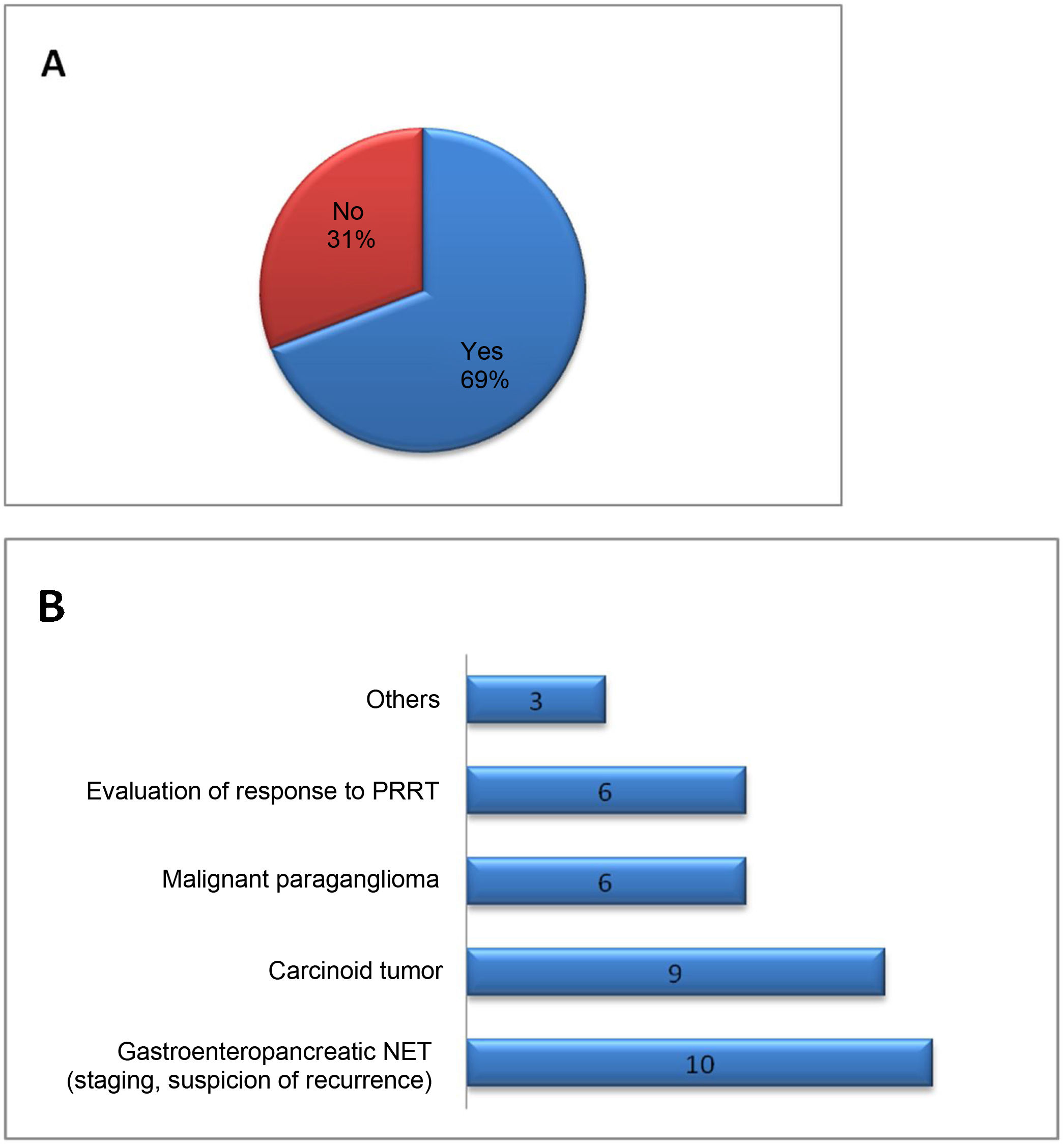 A

No
31%

Yes
69%

B

Others 3

Evaluation of response to PRRT 6

Malignant paraganglioma 6

Carcinoid tumor 9

Gastroenteropancreatic NET (staging, suspicion of recurrence) 10